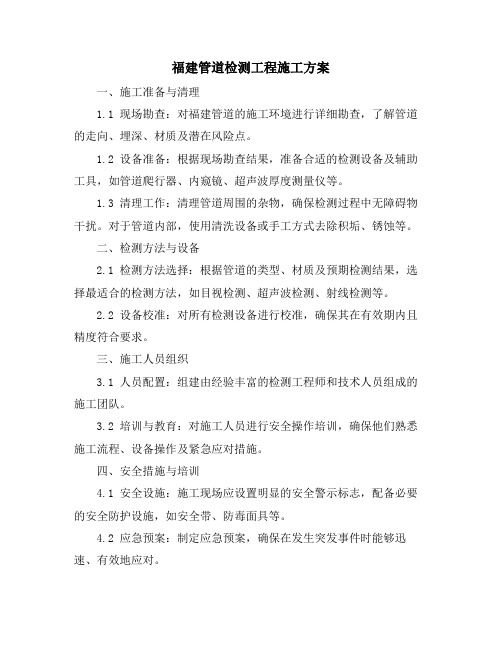 福建管道检测工程施工方案

一、施工准备与清理

1.1 现场勘查：对福建管道的施工环境进行详细勘查，了解管道的走向、埋深、材质及潜在风险点。

1.2 设备准备：根据现场勘查结果，准备合适的检测设备及辅助工具，如管道爬行器、内窥镜、超声波厚度测量仪等。

1.3 清理工作：清理管道周围的杂物，确保检测过程中无障碍物干扰。对于管道内部，使用清洗设备或手工方式去除积垢、锈蚀等。

二、检测方法与设备

2.1 检测方法选择：根据管道的类型、材质及预期检测结果，选择最适合的检测方法，如目视检测、超声波检测、射线检测等。

2.2 设备校准：对所有检测设备进行校准，确保其在有效期内且精度符合要求。

三、施工人员组织

3.1 人员配置：组建由经验丰富的检测工程师和技术人员组成的施工团队。

3.2 培训与教育：对施工人员进行安全操作培训，确保他们熟悉施工流程、设备操作及紧急应对措施。

四、安全措施与培训

4.1 安全设施：施工现场应设置明显的安全警示标志，配备必要的安全防护设施，如安全带、防毒面具等。

4.2 应急预案：制定应急预案，确保在发生突发事件时能够迅速、有效地应对。